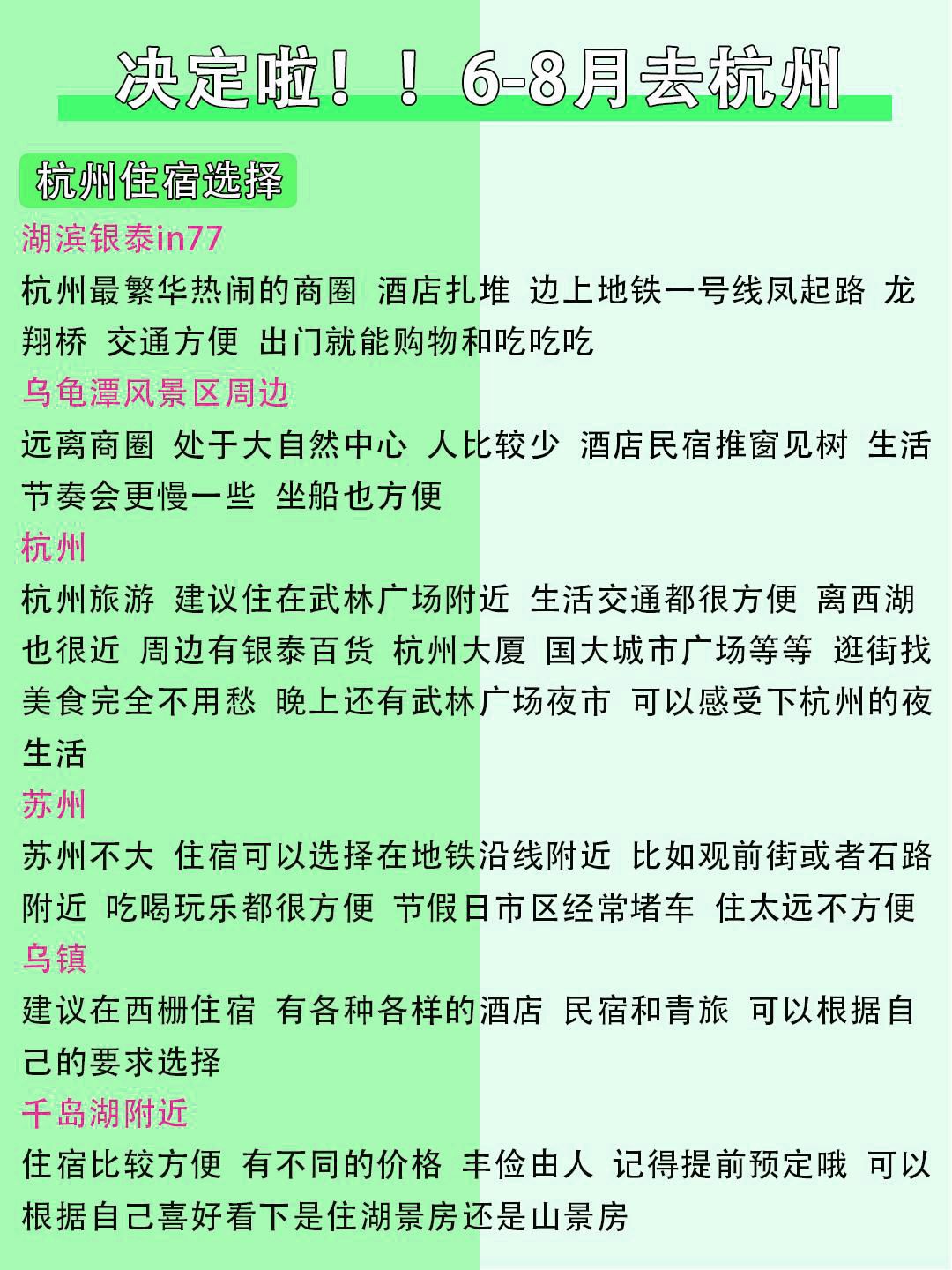 决定啦！！6-8月去杭州

杭州住宿选择

湖滨银泰in77

杭州最繁华热闹的商圈 酒店扎堆 边上地铁一号线凤起路 龙翔桥 交通方便 出门就能购物和吃吃吃

乌龟潭风景区周边

远离商圈 处于大自然中心 人比较少 酒店民宿推窗见树 生活节奏会更慢一些 坐船也方便

杭州

杭州旅游 建议住在武林广场附近 生活交通都很方便 离西湖也很近 周边有银泰百货 杭州大厦 国大城市广场等等 逛街找美食完全不用愁 晚上还有武林广场夜市 可以感受下杭州的夜生活

苏州

苏州不大 住宿可以选择在地铁沿线附近 比如观前街或者石路附近 吃喝玩乐都很方便 节假日市区经常堵车 住太远不方便

乌镇

建议在西栅住宿 有各种各样的酒店 民宿和青旅 可以根据自己的要求选择

千岛湖附近

住宿比较方便 有不同的价格 丰俭由人 记得提前预定哦 可以根据自己喜好看下是住湖景房还是山景房